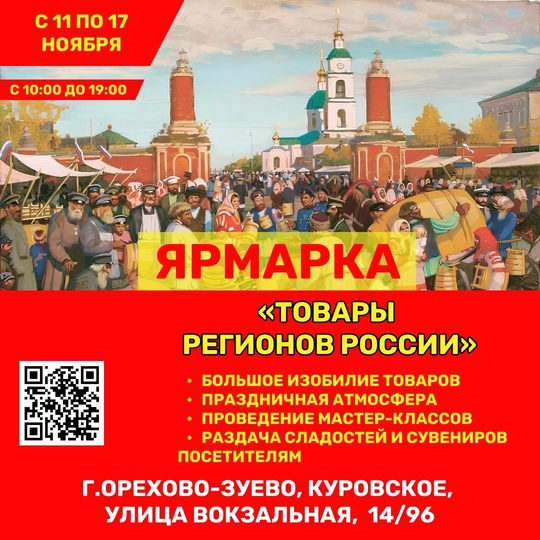 С 11 ПО 17 НОЯБРЯ

С 10:00 ДО 19:00

ЯРМАРКА

«ТОВАРЫ РЕГИОНОВ РОССИИ»

• БОЛЬШОЕ ИЗОБИЛИЕ ТОВАРОВ
• ПРАЗДНИЧНАЯ АТМОСФЕРА
• ПРОВЕДЕНИЕ МАСТЕР-КЛАССОВ
• РАЗДАЧА СЛАДОСТЕЙ И СУВЕНИРОВ ПОСЕТИТЕЛЯМ

Г.ОРЕХОВО-ЗУЕВО, КУРОВСКОЕ, УЛИЦА ВОКЗАЛЬНАЯ, 14/96